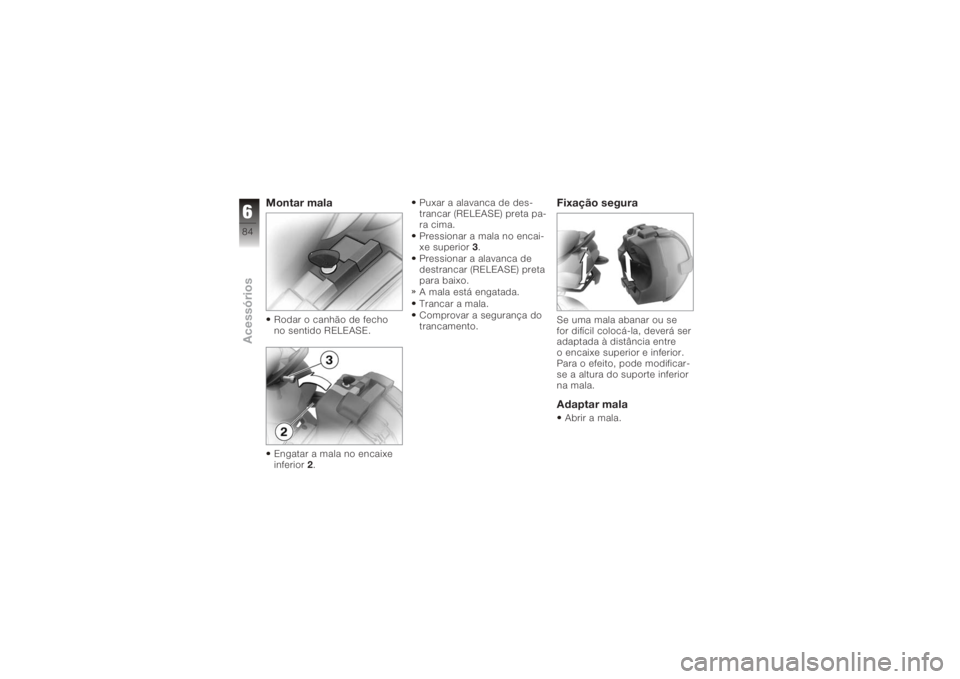 6

84

Acessórios

Montar mala

• Rodar o canhão de fecho no sentido RELEASE.

3

2

• Engatar a mala no encaixe inferior 2.

• Puxar a alavanca de destrancar (RELEASE) preta para cima.
• Pressionar a mala no encaixe superior 3.
• Pressionar a alavanca de destrancar (RELEASE) preta para baixo.
» A mala está engatada.
• Trancar a mala.
• Comprovar a segurança do trancamento.

Fixação segura

Se uma mala abanar ou se for difícil colocá-la, deverá ser adaptada à distância entre o encaixe superior e inferior. Para o efeito, pode modificar-se a altura do suporte inferior na mala.

Adaptar mala

• Abrir a mala.

carmanualsonline.info